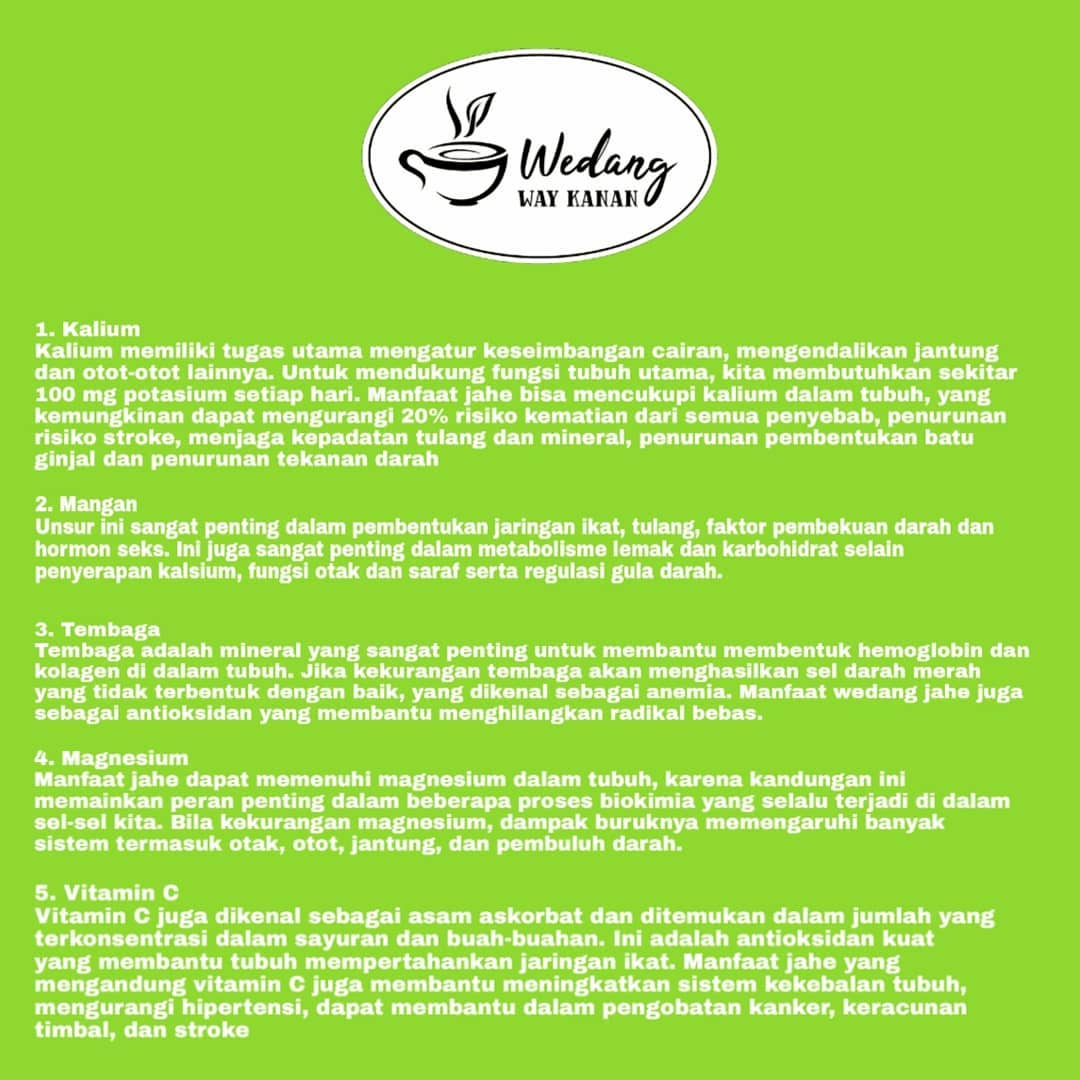 Wedang
WAY KANAN

1. Kalium
Kalium memiliki tugas utama mengatur keseimbangan cairan, mengendalikan jantung dan otot-otot lainnya. Untuk mendukung fungsi tubuh utama, kita membutuhkan sekitar 100 mg potasium setiap hari. Manfaat jahe bisa mencukupi kalium dalam tubuh, yang kemungkinan dapat mengurangi 20% risiko kematian dari semua penyebab, penurunan risiko stroke, menjaga kepadatan tulang dan mineral, penurunan pembentukan batu ginjal dan penurunan tekanan darah

2. Mangan
Unsur ini sangat penting dalam pembentukan jaringan ikat, tulang, faktor pembekuan darah dan hormon seks. Ini juga sangat penting dalam metabolisme lemak dan karbohidrat selain penyerapan kalsium, fungsi otak dan saraf serta regulasi gula darah.

3. Tembaga
Tembaga adalah mineral yang sangat penting untuk membantu membentuk hemoglobin dan kolagen di dalam tubuh. Jika kekurangan tembaga akan menghasilkan sel darah merah yang tidak terbentuk dengan baik, yang dikenal sebagai anemia. Manfaat wedang jahe juga sebagai antioksidan yang membantu menghilangkan radikal bebas.

4. Magnesium
Manfaat jahe dapat memenuhi magnesium dalam tubuh, karena kandungan ini memainkan peran penting dalam beberapa proses biokimia yang selalu terjadi di dalam sel-sel kita. Bila kekurangan magnesium, dampak buruknya memengaruhi banyak sistem termasuk otak, otot, jantung, dan pembuluh darah.

5. Vitamin C
Vitamin C juga dikenal sebagai asam askorbat dan ditemukan dalam jumlah yang terkonsentrasi dalam sayuran dan buah-buahan. Ini adalah antioksidan kuat yang membantu tubuh mempertahankan jaringan ikat. Manfaat jahe yang mengandung vitamin C juga membantu meningkatkan sistem kekebalan tubuh, mengurangi hipertensi, dapat membantu dalam pengobatan kanker, keracunan timbal, dan stroke